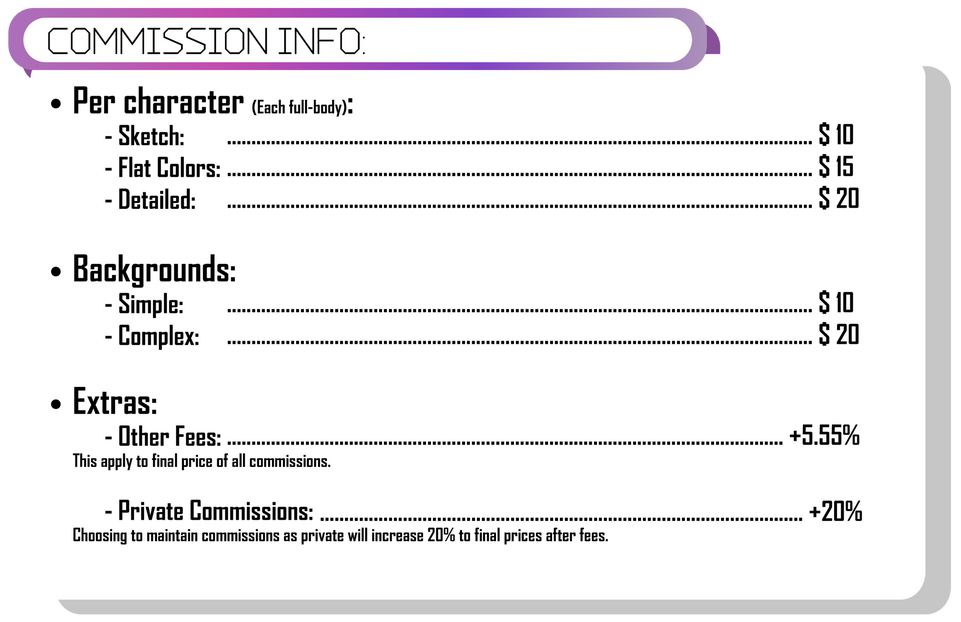 COMMISSION INFO:

• Per character (Each full-body):
- Sketch: $ 10
- Flat Colors: $ 15
- Detailed: $ 20

• Backgrounds:
- Simple: $ 10
- Complex: $ 20

• Extras:
- Other Fees: +5.55%
This apply to final price of all commissions.

- Private Commissions: +20%
Choosing to maintain commissions as private will increase 20% to final prices after fees.